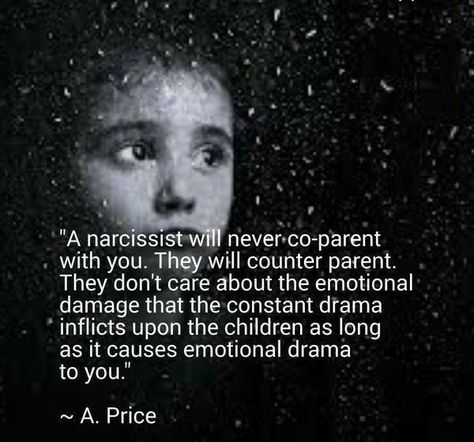 "A narcissist will never co-parent with you. They will counter parent. They don't care about the emotional damage that the constant drama inflicts upon the children as long as it causes emotional drama to you."

~ A. Price